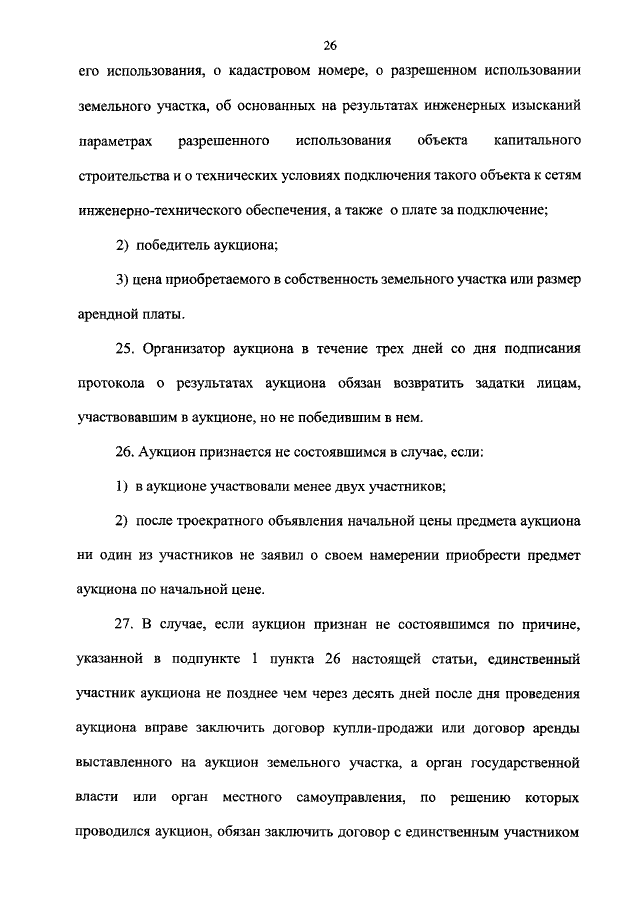 26

его использования, о кадастровом номере, о разрешенном использовании земельного участка, об основанных на результатах инженерных изысканий параметрах разрешенного использования объекта капитального строительства и о технических условиях подключения такого объекта к сетям инженерно-технического обеспечения, а также о плате за подключение;

2) победитель аукциона;

3) цена приобретаемого в собственность земельного участка или размер арендной платы.

25. Организатор аукциона в течение трех дней со дня подписания протокола о результатах аукциона обязан возвратить задатки лицам, участвовавшим в аукционе, но не победившим в нем.

26. Аукцион признается не состоявшимся в случае, если:

1) в аукционе участвовали менее двух участников;

2) после троекратного объявления начальной цены предмета аукциона ни один из участников не заявил о своем намерении приобрести предмет аукциона по начальной цене.

27. В случае, если аукцион признан не состоявшимся по причине, указанной в подпункте 1 пункта 26 настоящей статьи, единственный участник аукциона не позднее чем через десять дней после дня проведения аукциона вправе заключить договор купли-продажи или договор аренды выставленного на аукцион земельного участка, а орган государственной власти или орган местного самоуправления, по решению которых проводился аукцион, обязан заключить договор с единственным участником